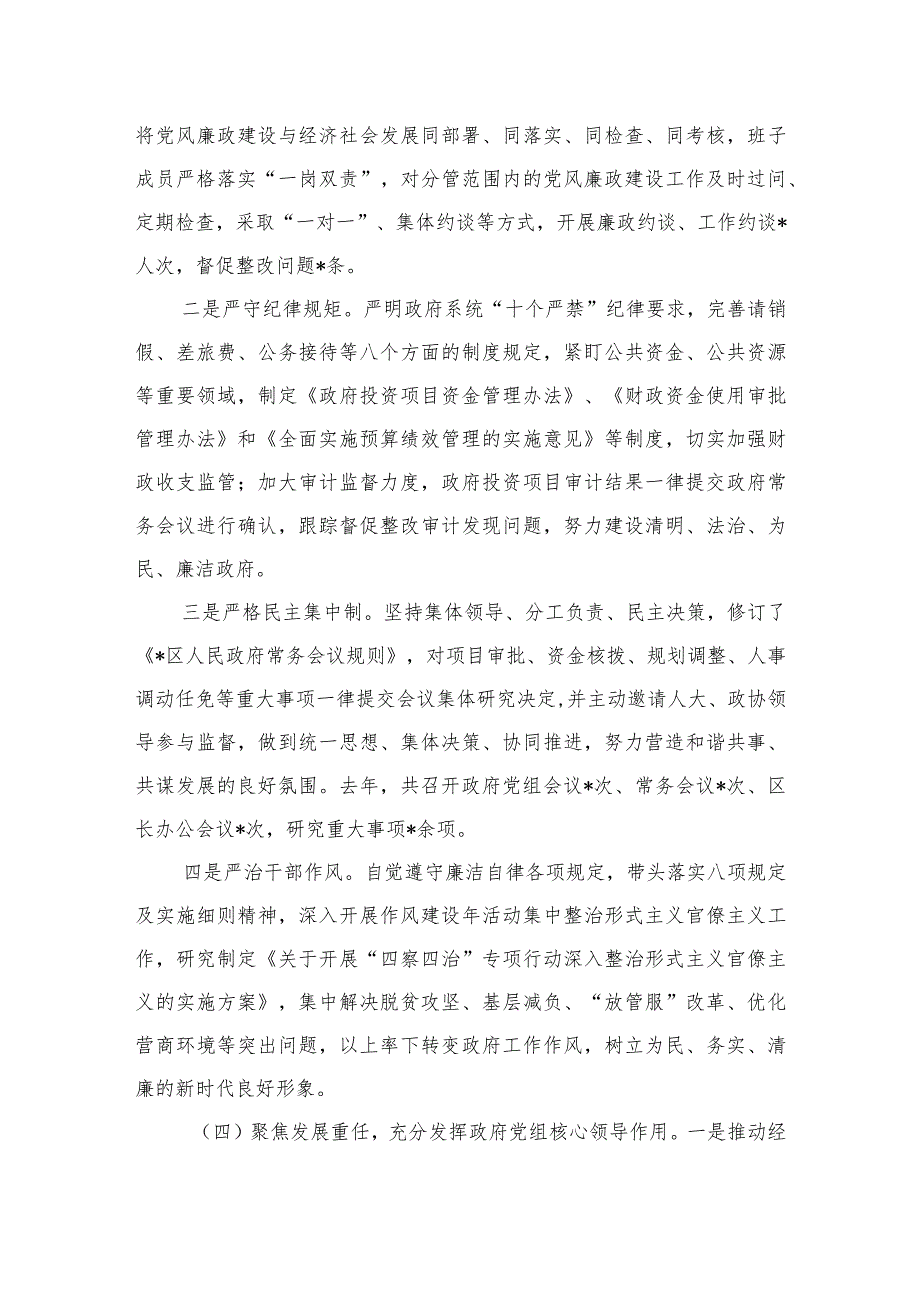 将党风廉政建设与经济社会发展同部署、同落实、同检查、同考核，班子成员严格落实“一岗双责”，对分管范围内的党风廉政建设工作及时过问、定期检查，采取“一对一”、集体约谈等方式，开展廉政约谈、工作约谈*人次，督促整改问题*条。

二是严守纪律规矩。严明政府系统“十个严禁”纪律要求，完善请销假、差旅费、公务接待等八个方面的制度规定，紧盯公共资金、公共资源等重要领域，制定《政府投资项目资金管理办法》、《财政资金使用审批管理办法》和《全面实施预算绩效管理的实施意见》等制度，切实加强财政收支监管；加大审计监督力度，政府投资项目审计结果一律提交政府常务会议进行确认，跟踪督促整改审计发现问题，努力建设清明、法治、为民、廉洁政府。

三是严格民主集中制。坚持集体领导、分工负责、民主决策，修订了《*区人民政府常务会议规则》，对项目审批、资金核拨、规划调整、人事调动任免等重大事项一律提交会议集体研究决定,并主动邀请人大、政协领导参与监督，做到统一思想、集体决策、协同推进，努力营造和谐共事、共谋发展的良好氛围。去年，共召开政府党组会议*次、常务会议*次、区长办公会议*次，研究重大事项*余项。

四是严治干部作风。自觉遵守廉洁自律各项规定，带头落实八项规定及实施细则精神，深入开展作风建设年活动集中整治形式主义官僚主义工作，研究制定《关于开展“四察四治”专项行动深入整治形式主义官僚主义的实施方案》，集中解决脱贫攻坚、基层减负、“放管服”改革、优化营商环境等突出问题，以上率下转变政府工作作风，树立为民、务实、清廉的新时代良好形象。

（四）聚焦发展重任，充分发挥政府党组核心领导作用。一是推动经